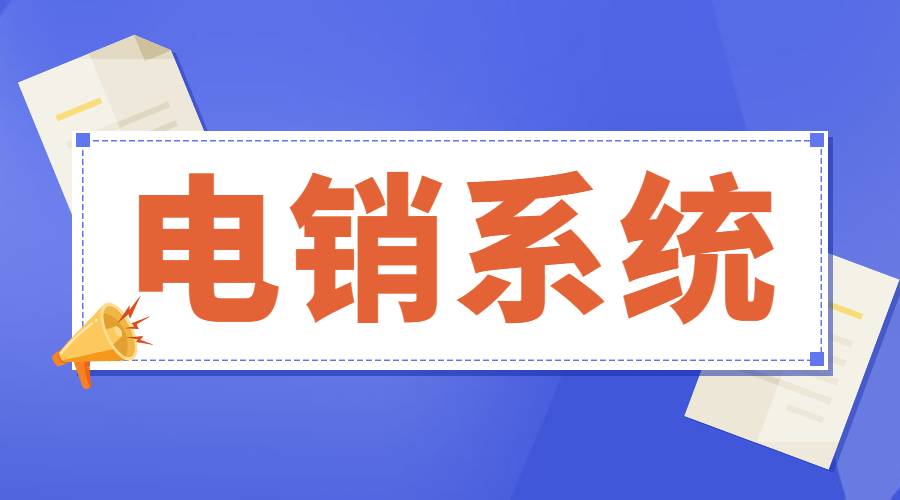 电销系统